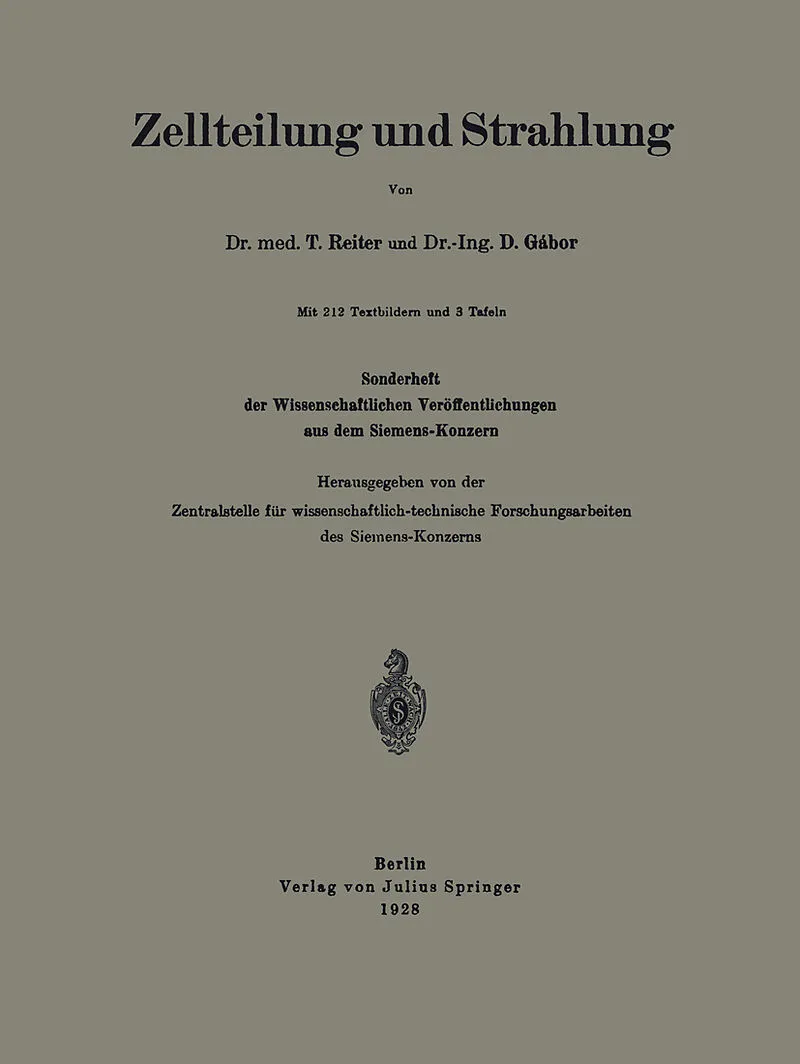 Zellteilung und Strahlung

Von

Dr. med. T. Reiter und Dr.-Ing. D. Gábor

Mit 212 Textbildern und 3 Tafeln

Sonderheft
der Wissenschaftlichen Veröffentlichungen
aus dem Siemens-Konzern

Herausgegeben von der
Zentralstelle für wissenschaftlich-technische Forschungsarbeiten
des Siemens-Konzerns

Berlin
Verlag von Julius Springer
1928